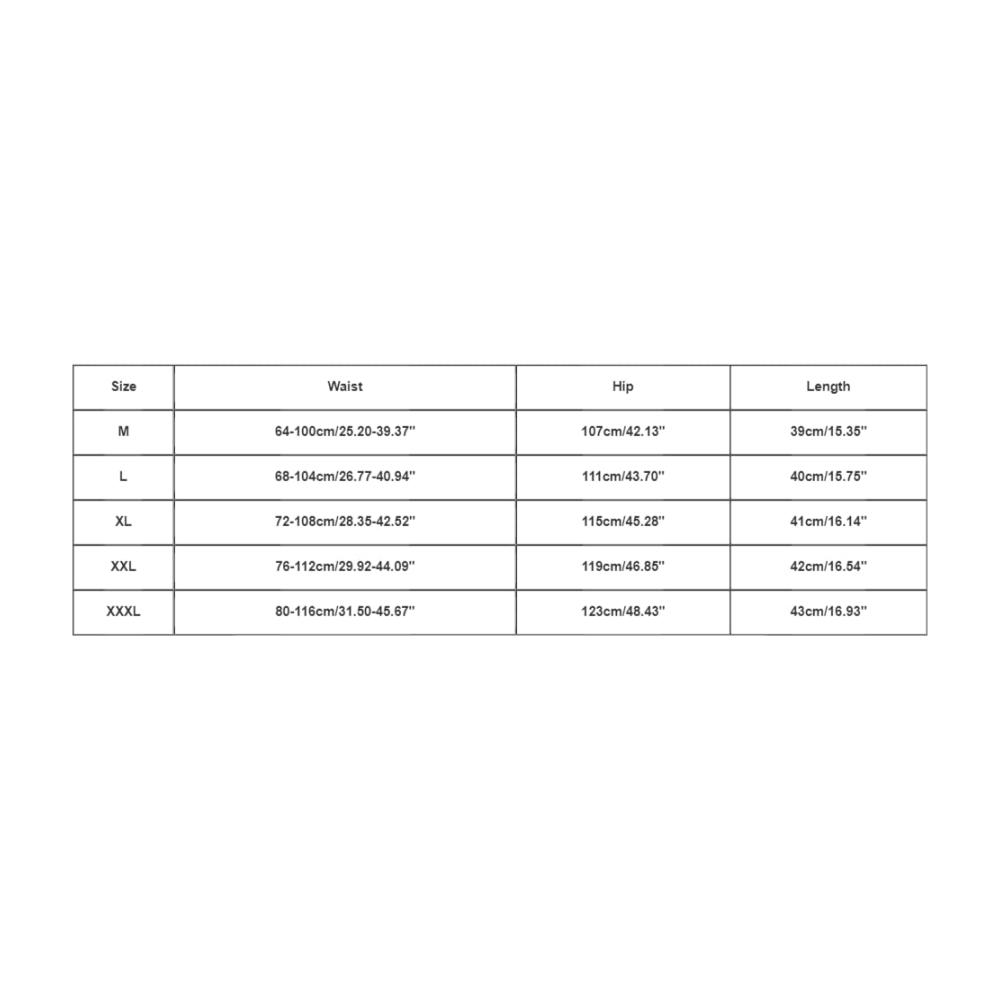 | Size | Waist | Hip | Length |
|---|---|---|---|
| M | 64-100cm/25.20-39.37'' | 107cm/42.13'' | 39cm/15.35'' |
| L | 68-104cm/26.77-40.94'' | 111cm/43.70'' | 40cm/15.75'' |
| XL | 72-108cm/28.35-42.52'' | 115cm/45.28'' | 41cm/16.14'' |
| XXL | 76-112cm/29.92-44.09'' | 119cm/46.85'' | 42cm/16.54'' |
| XXXL | 80-116cm/31.50-45.67'' | 123cm/48.43'' | 43cm/16.93'' |